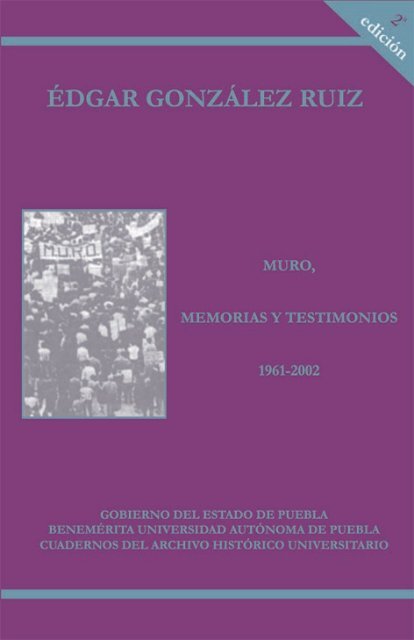 2ª edición

ÉDGAR GONZÁLEZ RUIZ

MURO

MURO,

MEMORIAS Y TESTIMONIOS

1961-2002

GOBIERNO DEL ESTADO DE PUEBLA
BENEMÉRITA UNIVERSIDAD AUTÓNOMA DE PUEBLA
CUADERNOS DEL ARCHIVO HISTÓRICO UNIVERSITARIO